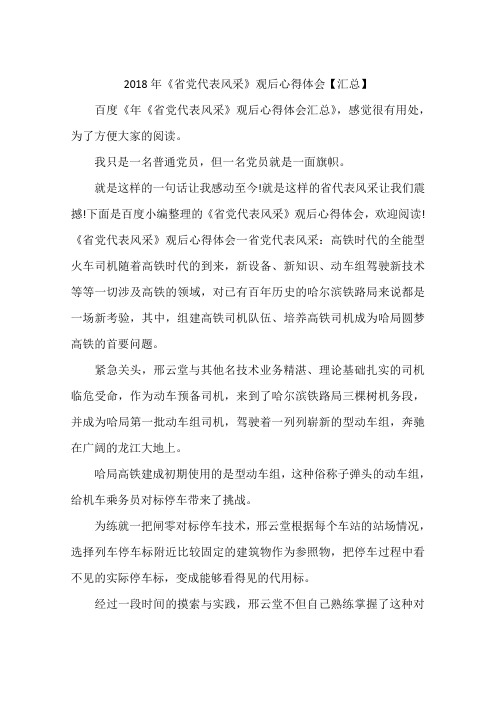 2018 年《省党代表风采》观后心得体会【汇总】

百度《年《省党代表风采》观后心得体会汇总》，感觉很有用处，为了方便大家的阅读。

我只是一名普通党员，但一名党员就是一面旗帜。

就是这样的一句话让我感动至今!就是这样的省代表风采让我们震撼!下面是百度小编整理的《省党代表风采》观后心得体会，欢迎阅读!《省党代表风采》观后心得体会一省党代表风采：高铁时代的全能型火车司机随着高铁时代的到来，新设备、新知识、动车组驾驶新技术等等一切涉及高铁的领域，对已有百年历史的哈尔滨铁路局来说都是一场新考验，其中，组建高铁司机队伍、培养高铁司机成为哈局圆梦高铁的首要问题。

紧急关头，邢云堂与其他名技术业务精湛、理论基础扎实的司机临危受命，作为动车预备司机，来到了哈尔滨铁路局三棵树机务段，并成为哈局第一批动车组司机，驾驶着一列列崭新的型动车组，奔驰在广阔的龙江大地上。

哈局高铁建成初期使用的是型动车组，这种俗称子弹头的动车组，给机车乘务员对标停车带来了挑战。

为练就一把闸零对标停车技术，邢云堂根据每个车站的站场情况，选择列车停车标附近比较固定的建筑物作为参照物，把停车过程中看不见的实际停车标，变成能够看得见的代用标。

经过一段时间的摸索与实践，邢云堂不但自己熟练掌握了这种对